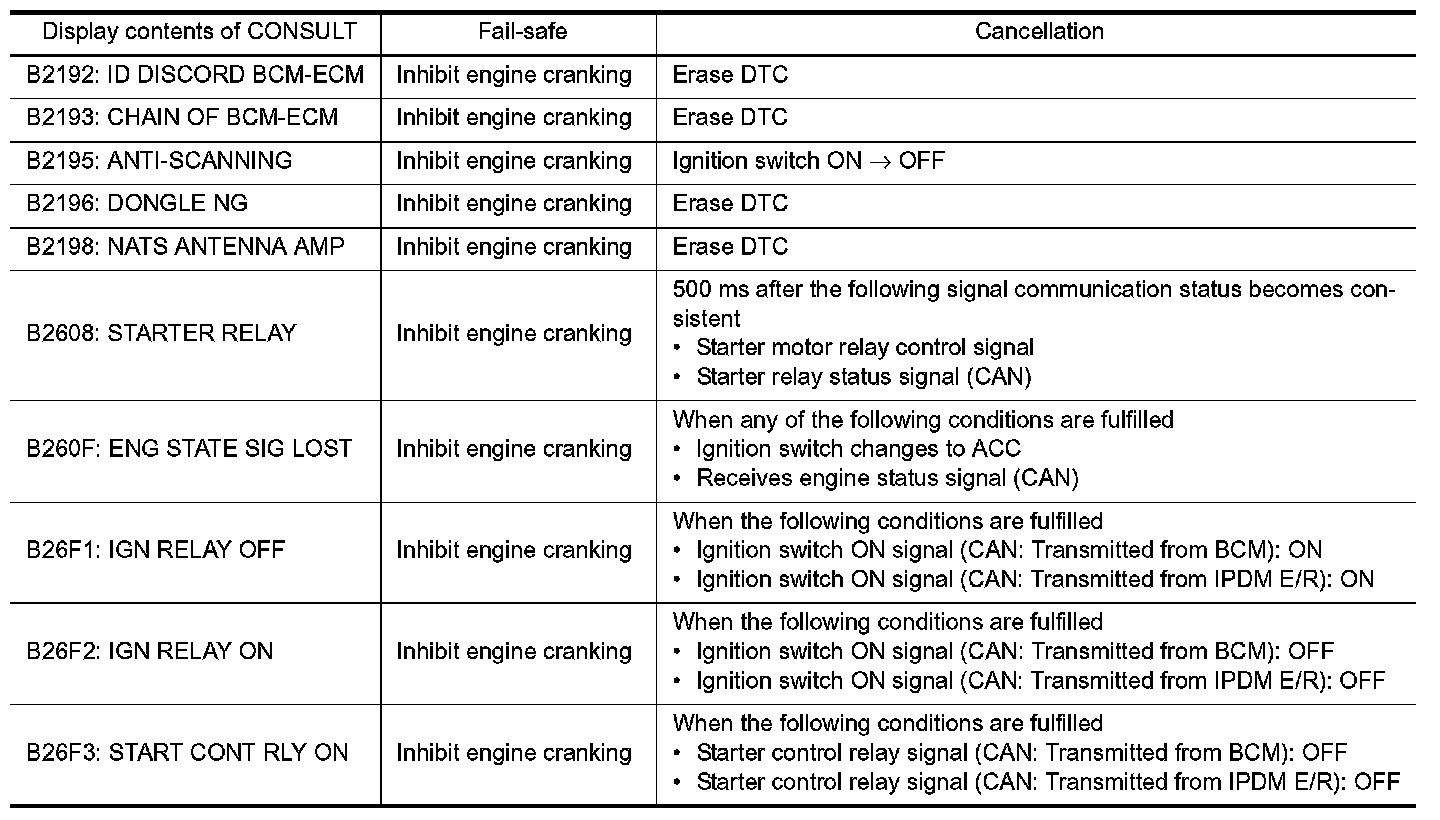 | Display contents of CONSULT | Fail-safe | Cancellation |
|---|---|---|
| B2192: ID DISCORD BCM-ECM | Inhibit engine cranking | Erase DTC |
| B2193: CHAIN OF BCM-ECM | Inhibit engine cranking | Erase DTC |
| B2195: ANTI-SCANNING | Inhibit engine cranking | Ignition switch ON $\rightarrow$ OFF |
| B2196: DONGLE NG | Inhibit engine cranking | Erase DTC |
| B2198: NATS ANTENNA AMP | Inhibit engine cranking | Erase DTC |
| B2608: STARTER RELAY | Inhibit engine cranking | 500 ms after the following signal communication status becomes consistent • Starter motor relay control signal • Starter relay status signal (CAN) |
| B260F: ENG STATE SIG LOST | Inhibit engine cranking | When any of the following conditions are fulfilled • Ignition switch changes to ACC • Receives engine status signal (CAN) |
| B26F1: IGN RELAY OFF | Inhibit engine cranking | When the following conditions are fulfilled • Ignition switch ON signal (CAN: Transmitted from BCM): ON • Ignition switch ON signal (CAN: Transmitted from IPDM E/R): ON |
| B26F2: IGN RELAY ON | Inhibit engine cranking | When the following conditions are fulfilled • Ignition switch ON signal (CAN: Transmitted from BCM): OFF • Ignition switch ON signal (CAN: Transmitted from IPDM E/R): OFF |
| B26F3: START CONT RLY ON | Inhibit engine cranking | When the following conditions are fulfilled • Starter control relay signal (CAN: Transmitted from BCM): OFF • Starter control relay signal (CAN: Transmitted from IPDM E/R): OFF |